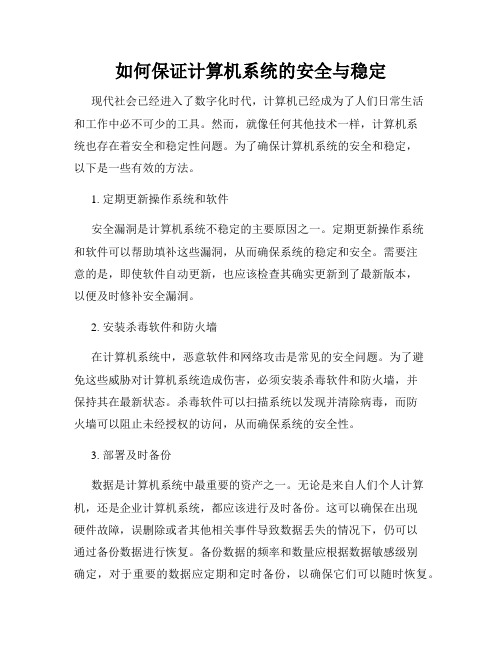 如何保证计算机系统的安全与稳定

现代社会已经进入了数字化时代，计算机已经成为了人们日常生活和工作中必不可少的工具。然而，就像任何其他技术一样，计算机系统也存在着安全和稳定性问题。为了确保计算机系统的安全和稳定，以下是一些有效的方法。

1. 定期更新操作系统和软件

安全漏洞是计算机系统不稳定的主要原因之一。定期更新操作系统和软件可以帮助填补这些漏洞，从而确保系统的稳定和安全。需要注意的是，即使软件自动更新，也应该检查其确实更新到了最新版本，以便及时修补安全漏洞。

2. 安装杀毒软件和防火墙

在计算机系统中，恶意软件和网络攻击是常见的安全问题。为了避免这些威胁对计算机系统造成伤害，必须安装杀毒软件和防火墙，并保持其在最新状态。杀毒软件可以扫描系统以发现并清除病毒，而防火墙可以阻止未经授权的访问，从而确保系统的安全性。

3. 部署及时备份

数据是计算机系统中最重要的资产之一。无论是来自人们个人计算机，还是企业计算机系统，都应该进行及时备份。这可以确保在出现硬件故障，误删除或者其他相关事件导致数据丢失的情况下，仍可以通过备份数据进行恢复。备份数据的频率和数量应根据数据敏感级别确定，对于重要的数据应定期和定时备份，以确保它们可以随时恢复。